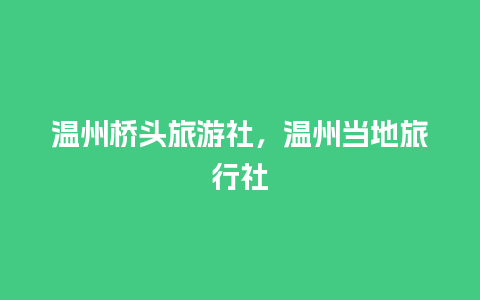 温州桥头旅游社，温州当地旅行社